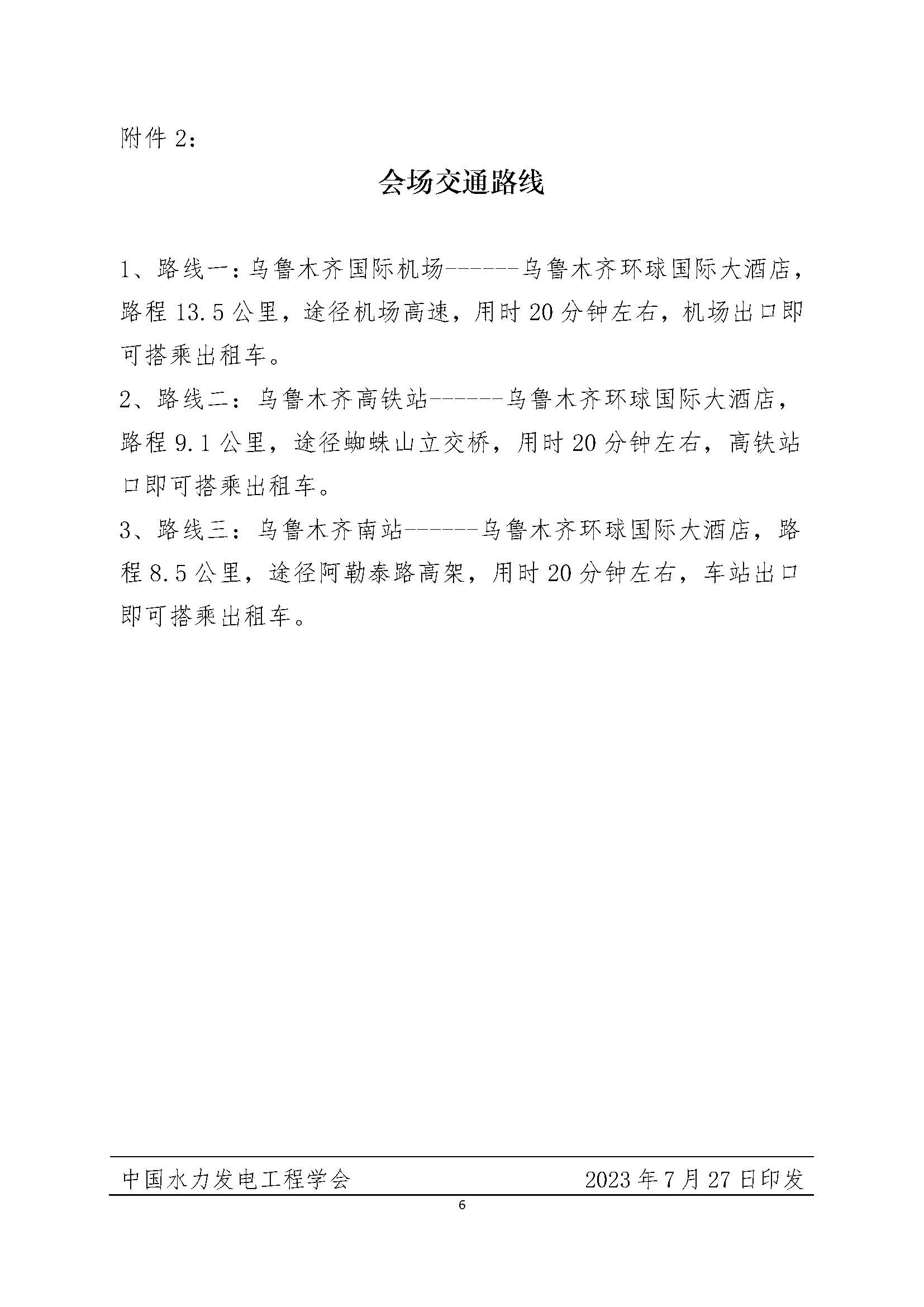 附件 2：

会场交通路线

1、路线一：乌鲁木齐国际机场------乌鲁木齐环球国际大酒店，路程 13.5 公里，途径机场高速，用时 20 分钟左右，机场出口即可搭乘出租车。
2、路线二：乌鲁木齐高铁站------乌鲁木齐环球国际大酒店，路程 9.1 公里，途径蜘蛛山立交桥，用时 20 分钟左右，高铁站口即可搭乘出租车。
3、路线三：乌鲁木齐南站------乌鲁木齐环球国际大酒店，路程 8.5 公里，途径阿勒泰路高架，用时 20 分钟左右，车站出口即可搭乘出租车。

中国水力发电工程学会 2023 年 7 月 27 日印发

6